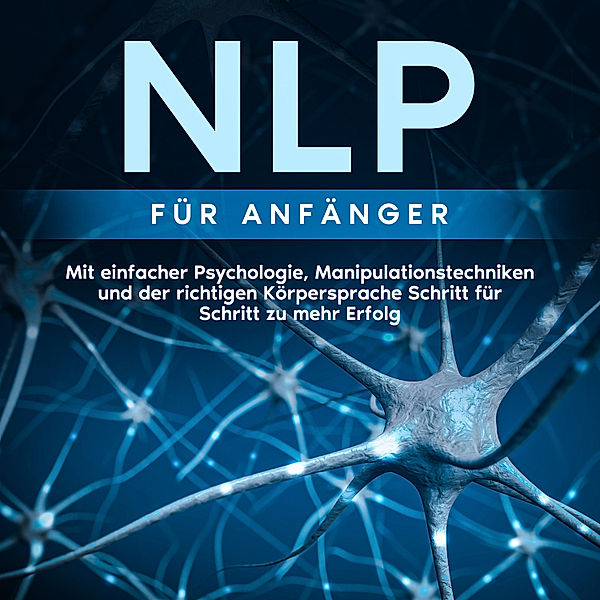 NLP

FÜR ANFÄNGER

Mit einfacher Psychologie, Manipulationstechniken und der richtigen Körpersprache Schritt für Schritt zu mehr Erfolg